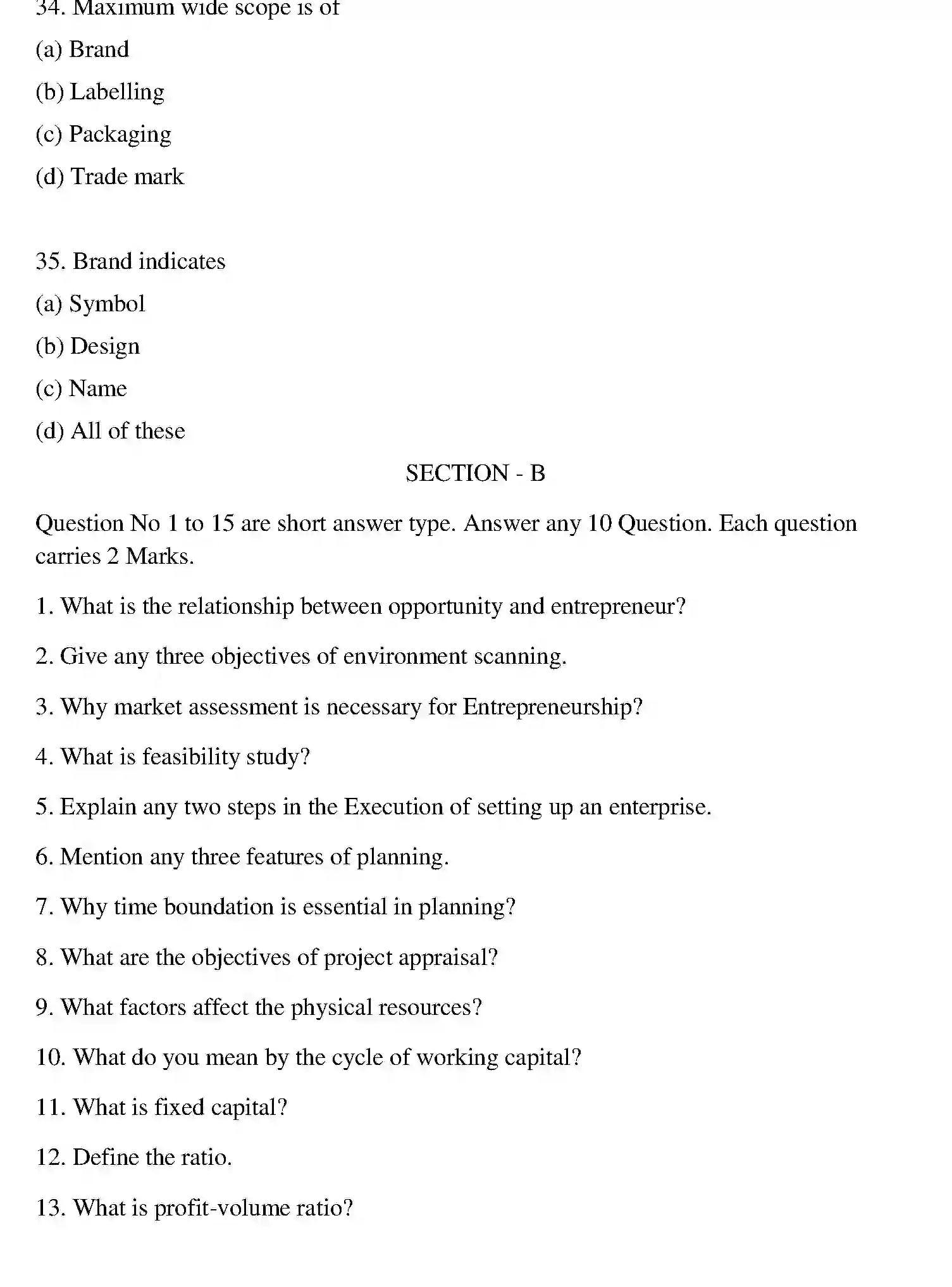 34. Maximum wide scope is of

(a) Brand

(b) Labelling

(c) Packaging

(d) Trade mark

35. Brand indicates

(a) Symbol

(b) Design

(c) Name

(d) All of these

SECTION - B

Question No 1 to 15 are short answer type. Answer any 10 Question. Each question carries 2 Marks.

1. What is the relationship between opportunity and entrepreneur?

2. Give any three objectives of environment scanning.

3. Why market assessment is necessary for Entrepreneurship?

4. What is feasibility study?

5. Explain any two steps in the Execution of setting up an enterprise.

6. Mention any three features of planning.

7. Why time boundation is essential in planning?

8. What are the objectives of project appraisal?

9. What factors affect the physical resources?

10. What do you mean by the cycle of working capital?

11. What is fixed capital?

12. Define the ratio.

13. What is profit-volume ratio?